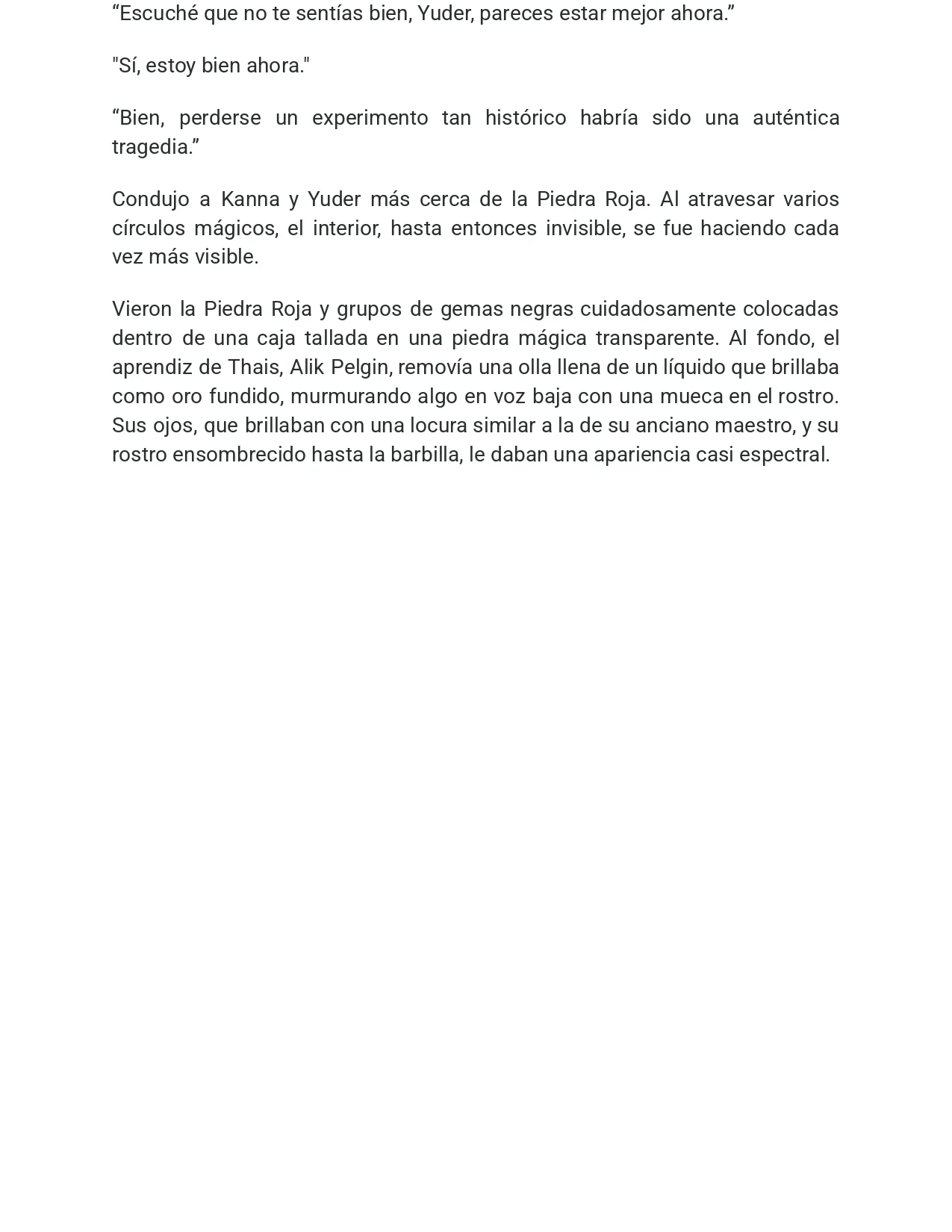 "Escuché que no te sentías bien, Yuder, pareces estar mejor ahora."

"Sí, estoy bien ahora."

"Bien, perderse un experimento tan histórico habría sido una auténtica tragedia."

Condujo a Kanna y Yuder más cerca de la Piedra Roja. Al atravesar varios círculos mágicos, el interior, hasta entonces invisible, se fue haciendo cada vez más visible.

Vieron la Piedra Roja y grupos de gemas negras cuidadosamente colocadas dentro de una caja tallada en una piedra mágica transparente. Al fondo, el aprendiz de Thais, Alik Pelgin, removía una olla llena de un líquido que brillaba como oro fundido, murmurando algo en voz baja con una mueca en el rostro. Sus ojos, que brillaban con una locura similar a la de su anciano maestro, y su rostro ensombrecido hasta la barbilla, le daban una apariencia casi espectral.